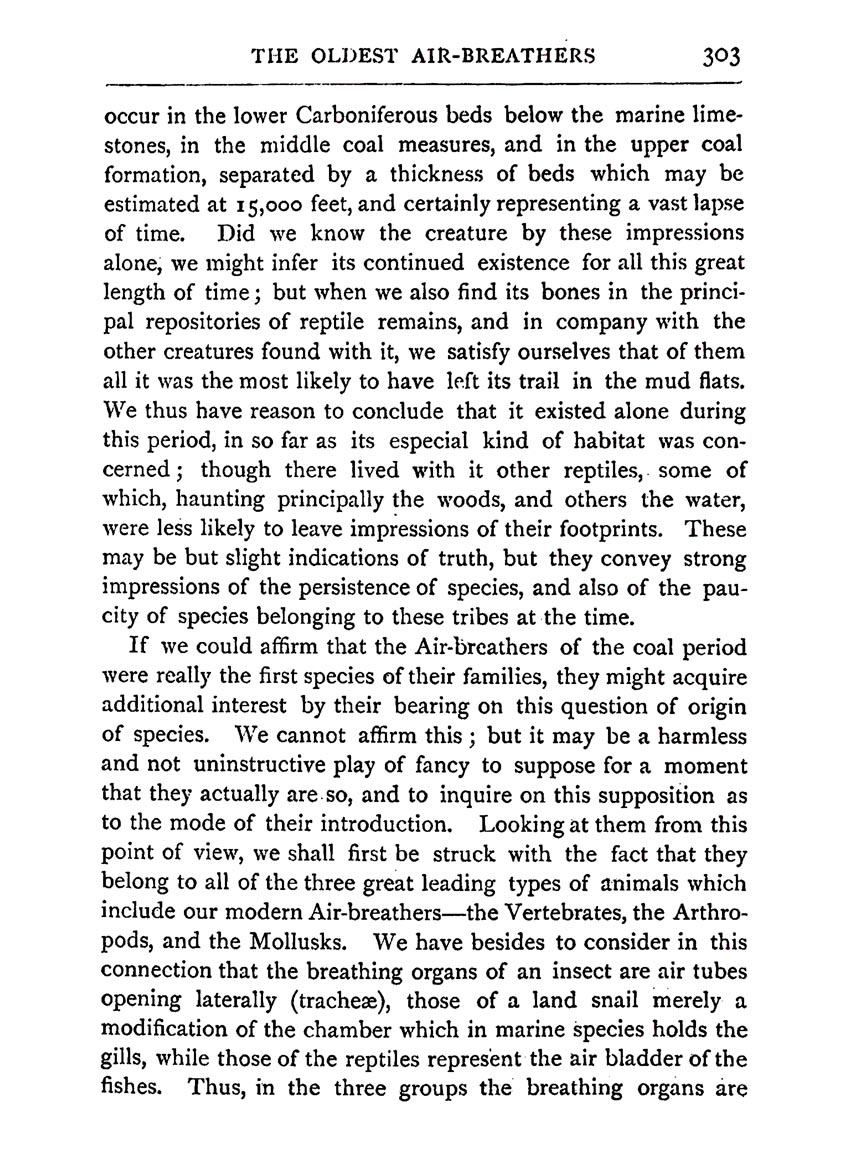 THE OLDEST AIR-BREATHERS 303

occur in the lower Carboniferous beds below the marine limestones, in the middle coal measures, and in the upper coal formation, separated by a thickness of beds which may be estimated at 15,000 feet, and certainly representing a vast lapse of time. Did we know the creature by these impressions alone, we might infer its continued existence for all this great length of time; but when we also find its bones in the principal repositories of reptile remains, and in company with the other creatures found with it, we satisfy ourselves that of them all it was the most likely to have left its trail in the mud flats. We thus have reason to conclude that it existed alone during this period, in so far as its especial kind of habitat was concerned; though there lived with it other reptiles, some of which, haunting principally the woods, and others the water, were less likely to leave impressions of their footprints. These may be but slight indications of truth, but they convey strong impressions of the persistence of species, and also of the paucity of species belonging to these tribes at the time.

If we could affirm that the Air-breathers of the coal period were really the first species of their families, they might acquire additional interest by their bearing on this question of origin of species. We cannot affirm this; but it may be a harmless and not uninstructive play of fancy to suppose for a moment that they actually are so, and to inquire on this supposition as to the mode of their introduction. Looking at them from this point of view, we shall first be struck with the fact that they belong to all of the three great leading types of animals which include our modern Air-breathers—the Vertebrates, the Arthropods, and the Mollusks. We have besides to consider in this connection that the breathing organs of an insect are air tubes opening laterally (tracheæ), those of a land snail merely a modification of the chamber which in marine species holds the gills, while those of the reptiles represent the air bladder of the fishes. Thus, in the three groups the breathing organs are